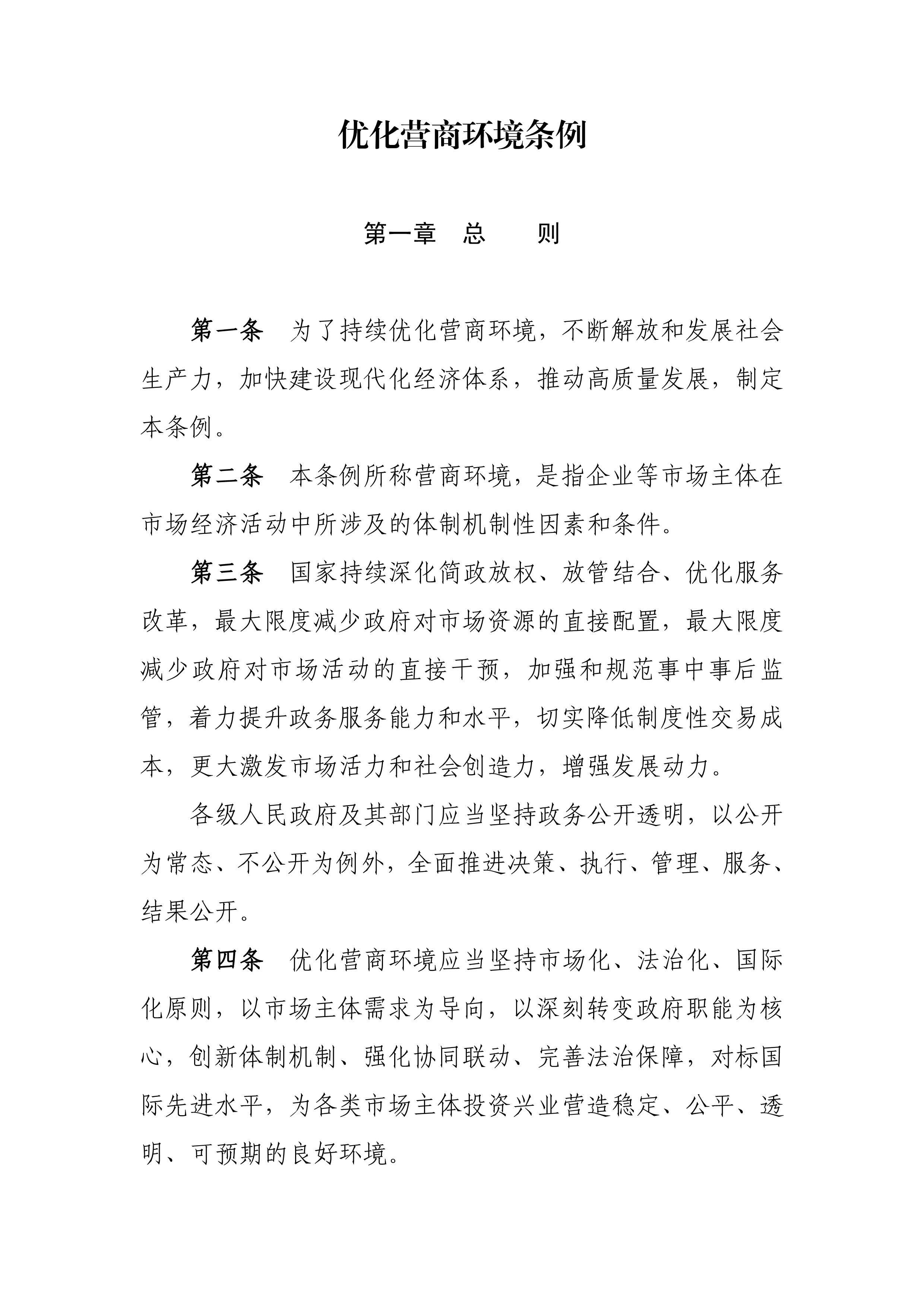 优化营商环境条例

第一章　总　　则

第一条　为了持续优化营商环境，不断解放和发展社会生产力，加快建设现代化经济体系，推动高质量发展，制定本条例。

第二条　本条例所称营商环境，是指企业等市场主体在市场经济活动中所涉及的体制机制性因素和条件。

第三条　国家持续深化简政放权、放管结合、优化服务改革，最大限度减少政府对市场资源的直接配置，最大限度减少政府对市场活动的直接干预，加强和规范事中事后监管，着力提升政务服务能力和水平，切实降低制度性交易成本，更大激发市场活力和社会创造力，增强发展动力。

各级人民政府及其部门应当坚持政务公开透明，以公开为常态、不公开为例外，全面推进决策、执行、管理、服务、结果公开。

第四条　优化营商环境应当坚持市场化、法治化、国际化原则，以市场主体需求为导向，以深刻转变政府职能为核心，创新体制机制、强化协同联动、完善法治保障，对标国际先进水平，为各类市场主体投资兴业营造稳定、公平、透明、可预期的良好环境。